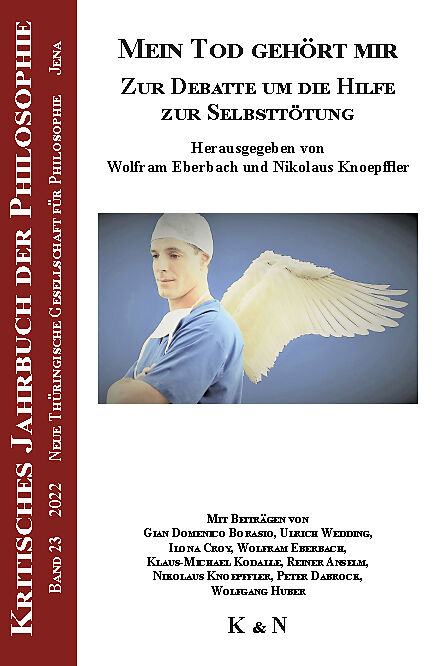 Kritisches Jahrbuch der Philosophie

Band 23 2022 Neue Thüringische Gesellschaft für Philosophie Jena

Mein Tod gehört mir

Zur Debatte um die Hilfe zur Selbsttötung

Herausgegeben von
Wolfram Eberbach und Nikolaus Knoepffler

Mit Beiträgen von
Gian Domenico Borasio, Ulrich Wedding, Ilona Croy, Wolfram Eberbach, Klaus-Michael Kodalle, Reiner Anselm, Nikolaus Knoepffler, Peter Dabrock, Wolfgang Huber

K & N